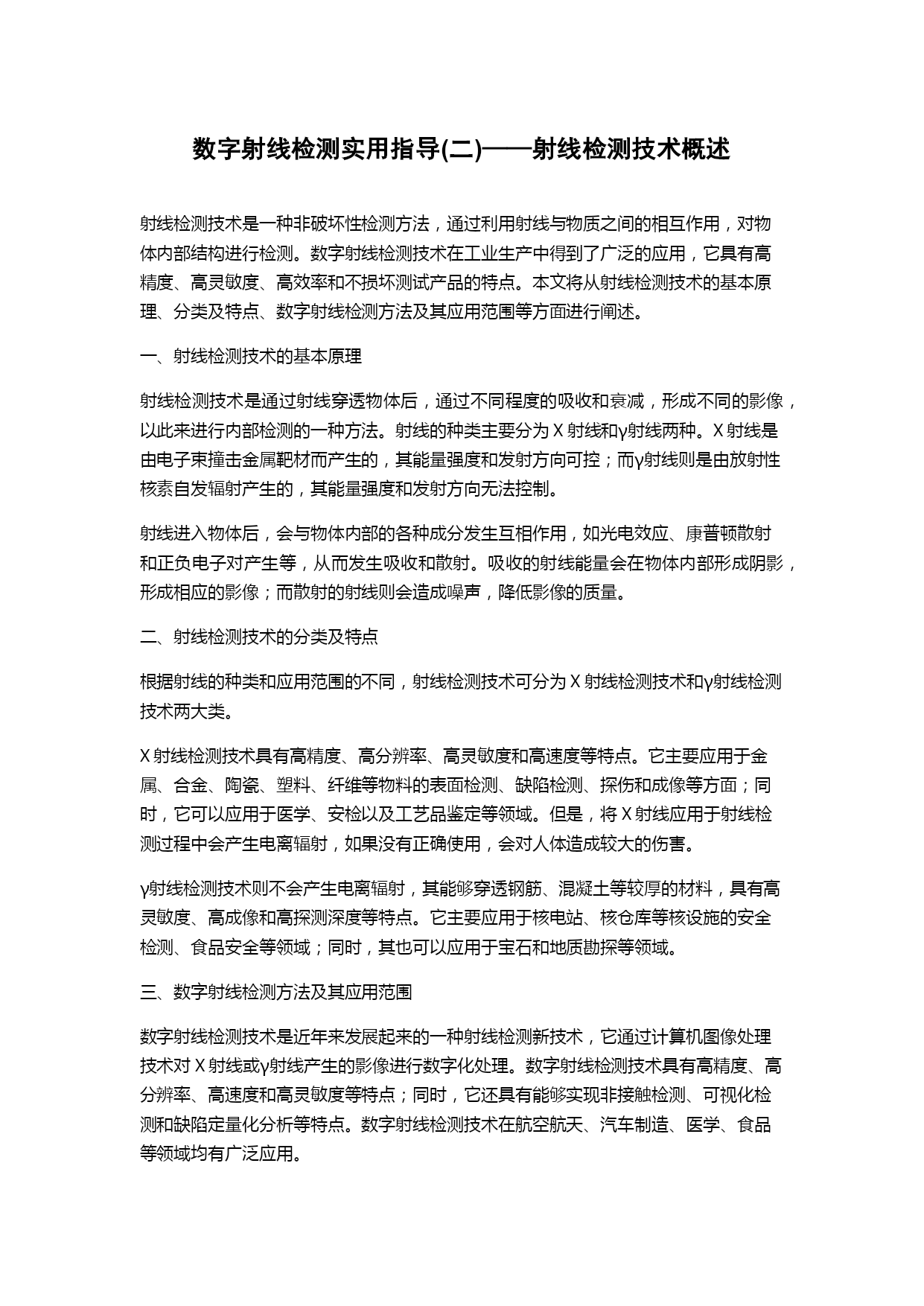 数字射线检测实用指导(二)——射线检测技术概述

射线检测技术是一种非破坏性检测方法，通过利用射线与物质之间的相互作用，对物体内部结构进行检测。数字射线检测技术在工业生产中得到了广泛的应用，它具有高精度、高灵敏度、高效率和不损坏测试产品的特点。本文将从射线检测技术的基本原理、分类及特点、数字射线检测方法及其应用范围等方面进行阐述。

一、射线检测技术的基本原理

射线检测技术是通过射线穿透物体后，通过不同程度的吸收和衰减，形成不同的影像，以此来进行内部检测的一种方法。射线的种类主要分为 X 射线和γ射线两种。X 射线是由电子束撞击金属靶材而产生的，其能量强度和发射方向可控；而γ射线则是由放射性核素自发辐射产生的，其能量强度和发射方向无法控制。

射线进入物体后，会与物体内部的各种成分发生互相作用，如光电效应、康普顿散射和正负电子对产生等，从而发生吸收和散射。吸收的射线能量会在物体内部形成阴影，形成相应的影像；而散射的射线则会造成噪声，降低影像的质量。

二、射线检测技术的分类及特点

根据射线的种类和应用范围的不同，射线检测技术可分为 X 射线检测技术和γ射线检测技术两大类。

X 射线检测技术具有高精度、高分辨率、高灵敏度和高速度等特点。它主要应用于金属、合金、陶瓷、塑料、纤维等物料的表面检测、缺陷检测、探伤和成像等方面；同时，它可以应用于医学、安检以及工艺品鉴定等领域。但是，将 X 射线应用于射线检测过程中会产生电离辐射，如果没有正确使用，会对人体造成较大的伤害。

γ射线检测技术则不会产生电离辐射，其能够穿透钢筋、混凝土等较厚的材料，具有高灵敏度、高成像和高探测深度等特点。它主要应用于核电站、核仓库等核设施的安全检测、食品安全等领域；同时，其也可以应用于宝石和地质勘探等领域。

三、数字射线检测方法及其应用范围

数字射线检测技术是近年来发展起来的一种射线检测新技术，它通过计算机图像处理技术对 X 射线或γ射线产生的影像进行数字化处理。数字射线检测技术具有高精度、高分辨率、高速度和高灵敏度等特点；同时，它还具有能够实现非接触检测、可视化检测和缺陷定量化分析等特点。数字射线检测技术在航空航天、汽车制造、医学、食品等领域均有广泛应用。